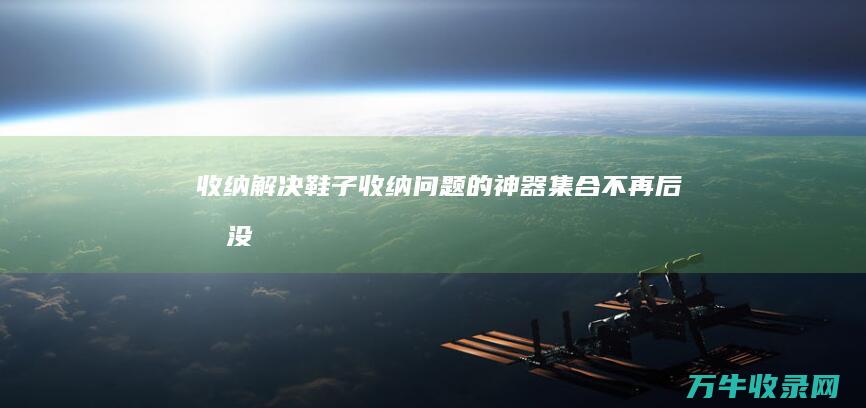 收纳解决鞋子收纳问题的神器集合不再后没

万牛收录网